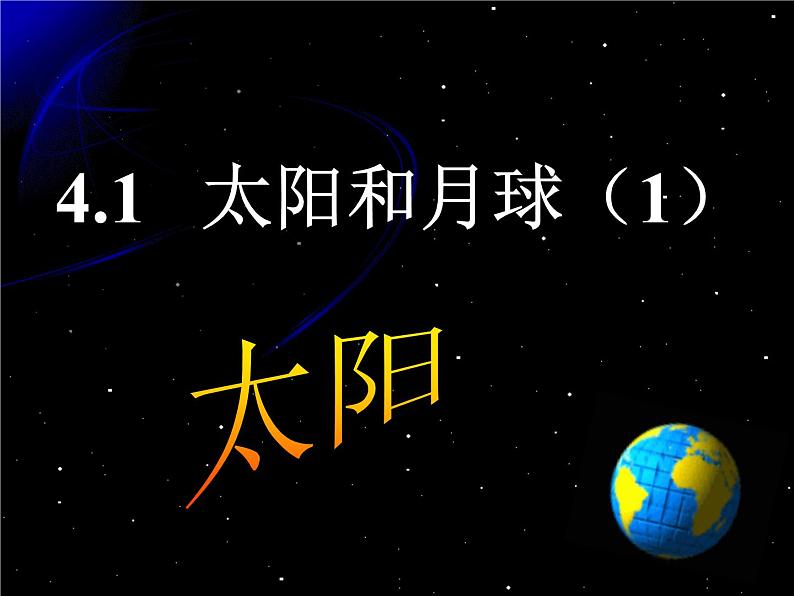 4.1 太阳和月球（1）

太阳